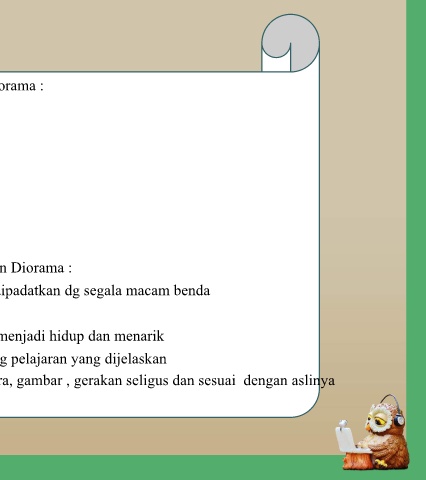 orama :

n Diorama :
ipadatkan dg segala macam benda

menjadi hidup dan menarik
g pelajaran yang dijelaskan
ra, gambar , gerakan seligus dan sesuai dengan aslinya